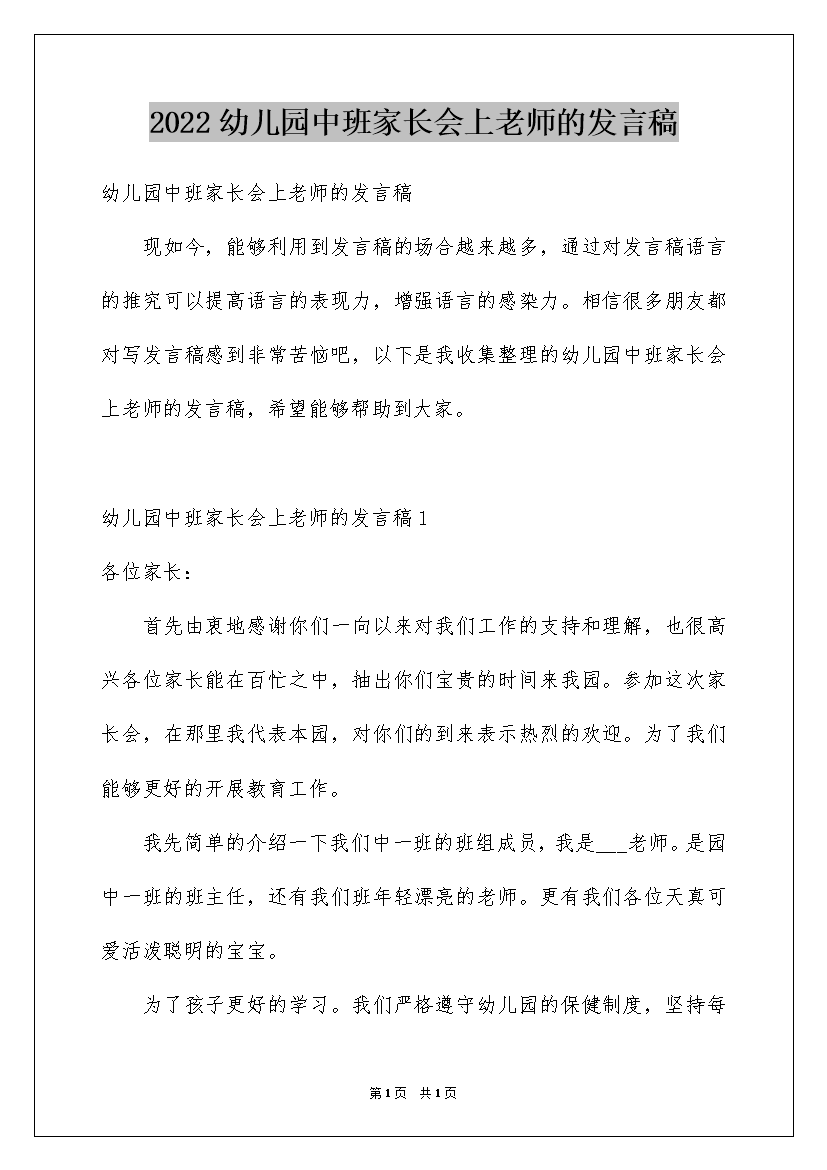 2022幼儿园中班家长会上老师的发言稿

幼儿园中班家长会上老师的发言稿

现如今，能够利用到发言稿的场合越来越多，通过对发言稿语言的推究可以提高语言的表现力，增强语言的感染力。相信很多朋友都对写发言稿感到非常苦恼吧，以下是我收集整理的幼儿园中班家长会上老师的发言稿，希望能够帮助到大家。

幼儿园中班家长会上老师的发言稿1

各位家长：

首先由衷地感谢你们一向以来对我们工作的支持和理解，也很高兴各位家长能在百忙之中，抽出你们宝贵的时间来我园。参加这次家长会，在那里我代表本园，对你们的到来表示热烈的欢迎。为了我们能够更好的开展教育工作。

我先简单的介绍一下我们中一班的班组成员，我是____老师。是园中一班的班主任，还有我们班年轻漂亮的老师。更有我们各位天真可爱活泼聪明的宝宝。

为了孩子更好的学习。我们严格遵守幼儿园的保健制度，坚持每

第1页 共1页